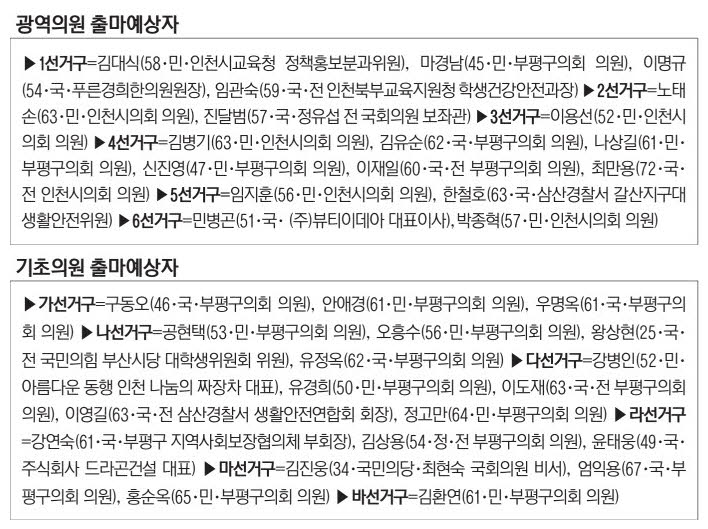 광역의원 출마예상자

▶1선거구=김대식(58·민·인천시교육청 정책홍보분과위원), 마경남(45·민·부평구의회 의원), 이명규(54·국·푸른경희한의원원장), 임관숙(59·국·전 인천북부교육지원청 학생건강안전과장) ▶2선거구=노태손(63·민·인천시의회 의원), 진달범(57·국·정유섭 전 국회의원 보좌관) ▶3선거구=이용선(52·민·인천시의회 의원) ▶4선거구=김병기(63·민·인천시의회 의원), 김유순(62·국·부평구의회 의원), 나상길(61·민·부평구의회 의원), 신진영(47·민·부평구의회 의원), 이재일(60·국·전 부평구의회 의원), 최만용(72·국·전 인천시의회 의원) ▶5선거구=임지훈(56·민·인천시의회 의원), 한철호(63·국·삼산경찰서 갈산지구대 생활안전위원) ▶6선거구=민병곤(51·국· (주)뷰티이데아 대표이사), 박종혁(57·민·인천시의회 의원)

기초의원 출마예상자

▶가선거구=구동오(46·국·부평구의회 의원), 안애경(61·민·부평구의회 의원), 우명옥(61·국·부평구의회 의원) ▶나선거구=공현택(53·민·부평구의회 의원), 오흥수(56·민·부평구의회 의원), 왕상현(25·국·전 국민의힘 부산시당 대학생위원회 위원), 유정옥(62·국·부평구의회 의원) ▶다선거구=강병인(52·민·아름다운 동행 인천 나눔의 짜장차 대표), 유경희(50·민·부평구의회 의원), 이도재(63·국·전 부평구의회 의원), 이영길(63·국·전 삼산경찰서 생활안전연합회 회장), 정고만(64·민·부평구의회 의원) ▶라선거구=강연숙(61·국·부평구 지역사회보장협의체 부회장), 김상용(54·정·전 부평구의회 의원), 윤태웅(49·국·주식회사 드라곤건설 대표) ▶마선거구=김진웅(34·국민의당·최현숙 국회의원 비서), 엄익용(67·국·부평구의회 의원), 홍순옥(65·민·부평구의회 의원) ▶바선거구=김환연(61·민·부평구의회 의원)